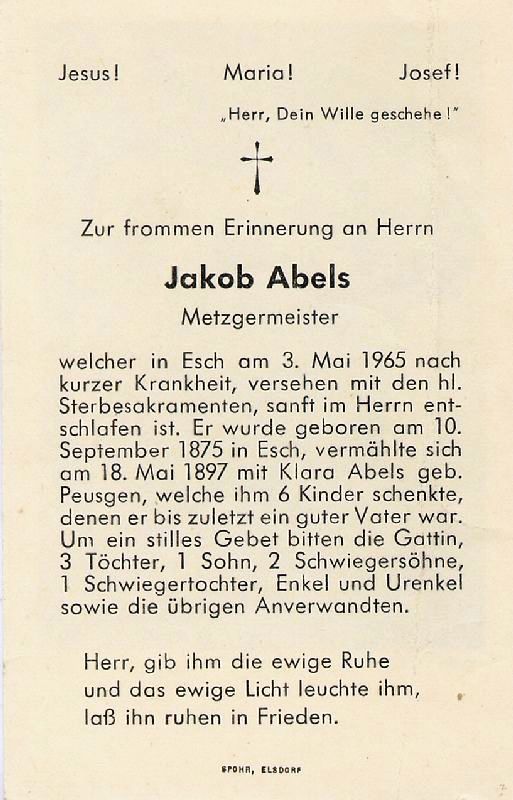 Jesus! Maria! Josef!

„Herr, Dein Wille geschehe!"

Zur frommen Erinnerung an Herrn

Jakob Abels

Metzgermeister

welcher in Esch am 3. Mai 1965 nach kurzer Krankheit, versehen mit den hl. Sterbesakramenten, sanft im Herrn entschlafen ist. Er wurde geboren am 10. September 1875 in Esch, vermählte sich am 18. Mai 1897 mit Klara Abels geb. Peusgen, welche ihm 6 Kinder schenkte, denen er bis zuletzt ein guter Vater war. Um ein stilles Gebet bitten die Gattin, 3 Töchter, 1 Sohn, 2 Schwiegersöhne, 1 Schwiegertochter, Enkel und Urenkel sowie die übrigen Anverwandten.

Herr, gib ihm die ewige Ruhe
und das ewige Licht leuchte ihm,
laß ihn ruhen in Frieden.

SPOHR, ELSDORF